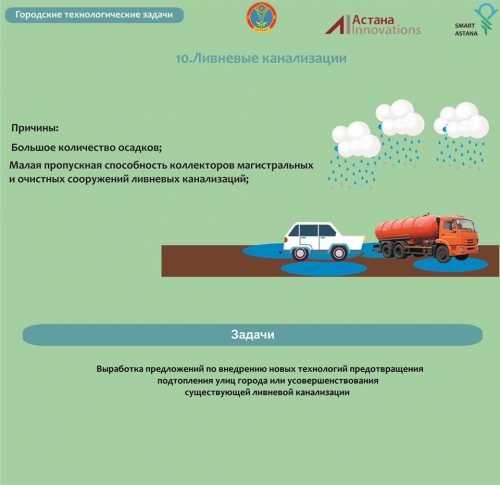 Городские технологические задачи

Астана Innovations

SMART ASTANA

10.Ливневые канализации

Причины:

Большое количество осадков;

Малая пропускная способность коллекторов магистральных и очистных сооружений ливневых канализаций;

Задачи

Выработка предложений по внедрению новых технологий предотвращения подтопления улиц города или усовершенствования существующей ливневой канализации